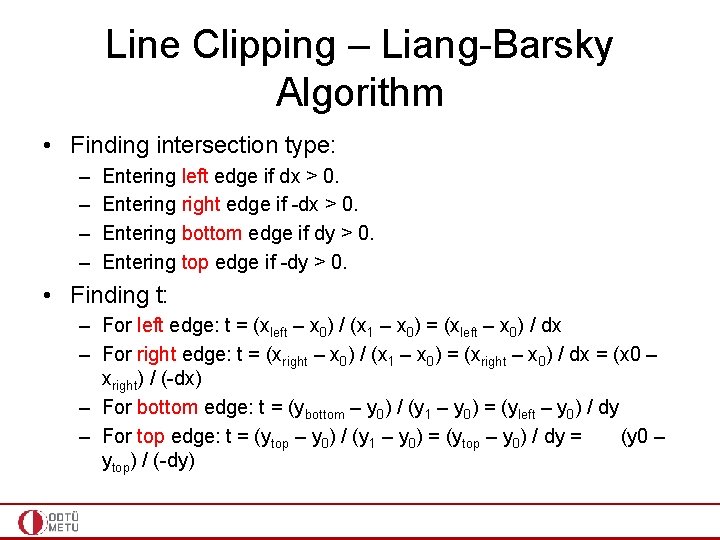 Line Clipping – Liang-Barsky Algorithm

• Finding intersection type:
- Entering left edge if dx > 0.
- Entering right edge if -dx > 0.
- Entering bottom edge if dy > 0.
- Entering top edge if -dy > 0.

• Finding t:
- For left edge: $t = (x_{left} – x_0) / (x_1 – x_0) = (x_{left} – x_0) / dx$
- For right edge: $t = (x_{right} – x_0) / (x_1 – x_0) = (x_{right} – x_0) / dx = (x0 – x_{right}) / (-dx)$
- For bottom edge: $t = (y_{bottom} – y_0) / (y_1 – y_0) = (y_{left} – y_0) / dy$
- For top edge: $t = (y_{top} – y_0) / (y_1 – y_0) = (y_{top} – y_0) / dy = (y0 – y_{top}) / (-dy)$

ODTÜ
METU